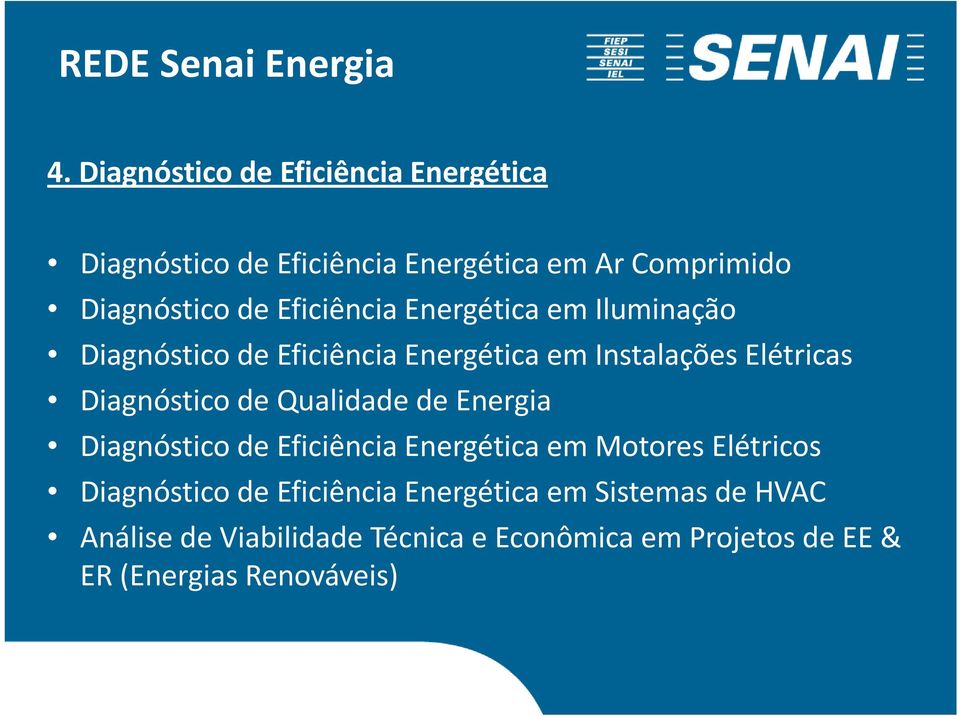 REDE Senai Energia

FIEP
SESI
SENAI
IEL

SENAI

4. Diagnóstico de Eficiência Energética

• Diagnóstico de Eficiência Energética em Ar Comprimido
• Diagnóstico de Eficiência Energética em Iluminação
• Diagnóstico de Eficiência Energética em Instalações Elétricas
• Diagnóstico de Qualidade de Energia
• Diagnóstico de Eficiência Energética em Motores Elétricos
• Diagnóstico de Eficiência Energética em Sistemas de HVAC
• Análise de Viabilidade Técnica e Econômica em Projetos de EE & ER (Energias Renováveis)